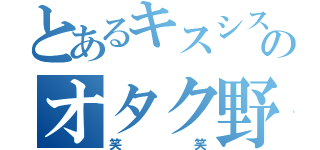 とあるキスシスの
オタク野
笑　笑